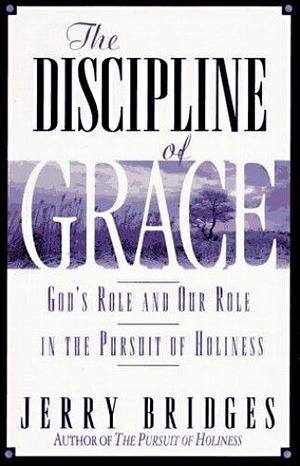 The DISCIPLINE of GRACE

GOD'S ROLE AND OUR ROLE IN THE PURSUIT OF HOLINESS

JERRY BRIDGES
AUTHOR OF THE PURSUIT OF HOLINESS